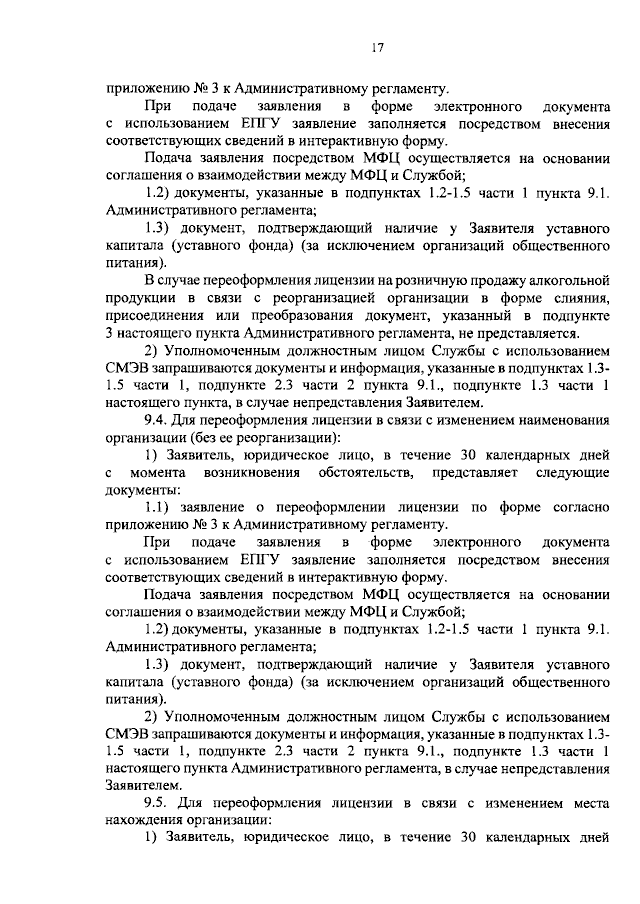 17

приложению № 3 к Административному регламенту.

При подаче заявления в форме электронного документа с использованием ЕПГУ заявление заполняется посредством внесения соответствующих сведений в интерактивную форму.

Подача заявления посредством МФЦ осуществляется на основании соглашения о взаимодействии между МФЦ и Службой;

1.2) документы, указанные в подпунктах 1.2-1.5 части 1 пункта 9.1. Административного регламента;

1.3) документ, подтверждающий наличие у Заявителя уставного капитала (уставного фонда) (за исключением организаций общественного питания).

В случае переоформления лицензии на розничную продажу алкогольной продукции в связи с реорганизацией организации в форме слияния, присоединения или преобразования документ, указанный в подпункте 3 настоящего пункта Административного регламента, не представляется.

2) Уполномоченным должностным лицом Службы с использованием СМЭВ запрашиваются документы и информация, указанные в подпунктах 1.3-1.5 части 1, подпункте 2.3 части 2 пункта 9.1., подпункте 1.3 части 1 настоящего пункта, в случае непредставления Заявителем.

9.4. Для переоформления лицензии в связи с изменением наименования организации (без ее реорганизации):

1) Заявитель, юридическое лицо, в течение 30 календарных дней с момента возникновения обстоятельств, представляет следующие документы:

1.1) заявление о переоформлении лицензии по форме согласно приложению № 3 к Административному регламенту.

При подаче заявления в форме электронного документа с использованием ЕПГУ заявление заполняется посредством внесения соответствующих сведений в интерактивную форму.

Подача заявления посредством МФЦ осуществляется на основании соглашения о взаимодействии между МФЦ и Службой;

1.2) документы, указанные в подпунктах 1.2-1.5 части 1 пункта 9.1. Административного регламента;

1.3) документ, подтверждающий наличие у Заявителя уставного капитала (уставного фонда) (за исключением организаций общественного питания).

2) Уполномоченным должностным лицом Службы с использованием СМЭВ запрашиваются документы и информация, указанные в подпунктах 1.3-1.5 части 1, подпункте 2.3 части 2 пункта 9.1., подпункте 1.3 части 1 настоящего пункта Административного регламента, в случае непредставления Заявителем.

9.5. Для переоформления лицензии в связи с изменением места нахождения организации:

1) Заявитель, юридическое лицо, в течение 30 календарных дней